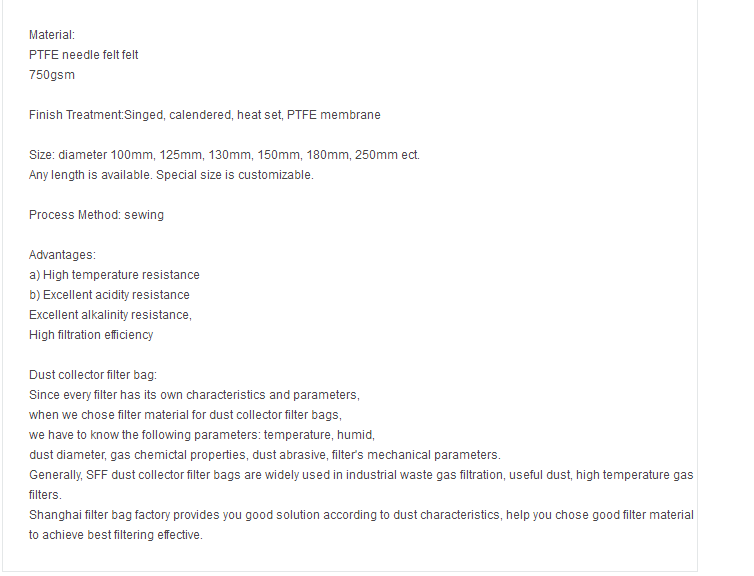 Material:
PTFE needle felt felt
750gsm

Finish Treatment:Singed, calendered, heat set, PTFE membrane

Size: diameter 100mm, 125mm, 130mm, 150mm, 180mm, 250mm ect.
Any length is available. Special size is customizable.

Process Method: sewing

Advantages:
a) High temperature resistance
b) Excellent acidity resistance
Excellent alkalinity resistance,
High filtration efficiency

Dust collector filter bag:
Since every filter has its own characteristics and parameters,
when we chose filter material for dust collector filter bags,
we have to know the following parameters: temperature, humid,
dust diameter, gas chemictal properties, dust abrasive, filter's mechanical parameters.
Generally, SFF dust collector filter bags are widely used in industrial waste gas filtration, useful dust, high temperature gas filters.
Shanghai filter bag factory provides you good solution according to dust characteristics, help you chose good filter material to achieve best filtering effective.